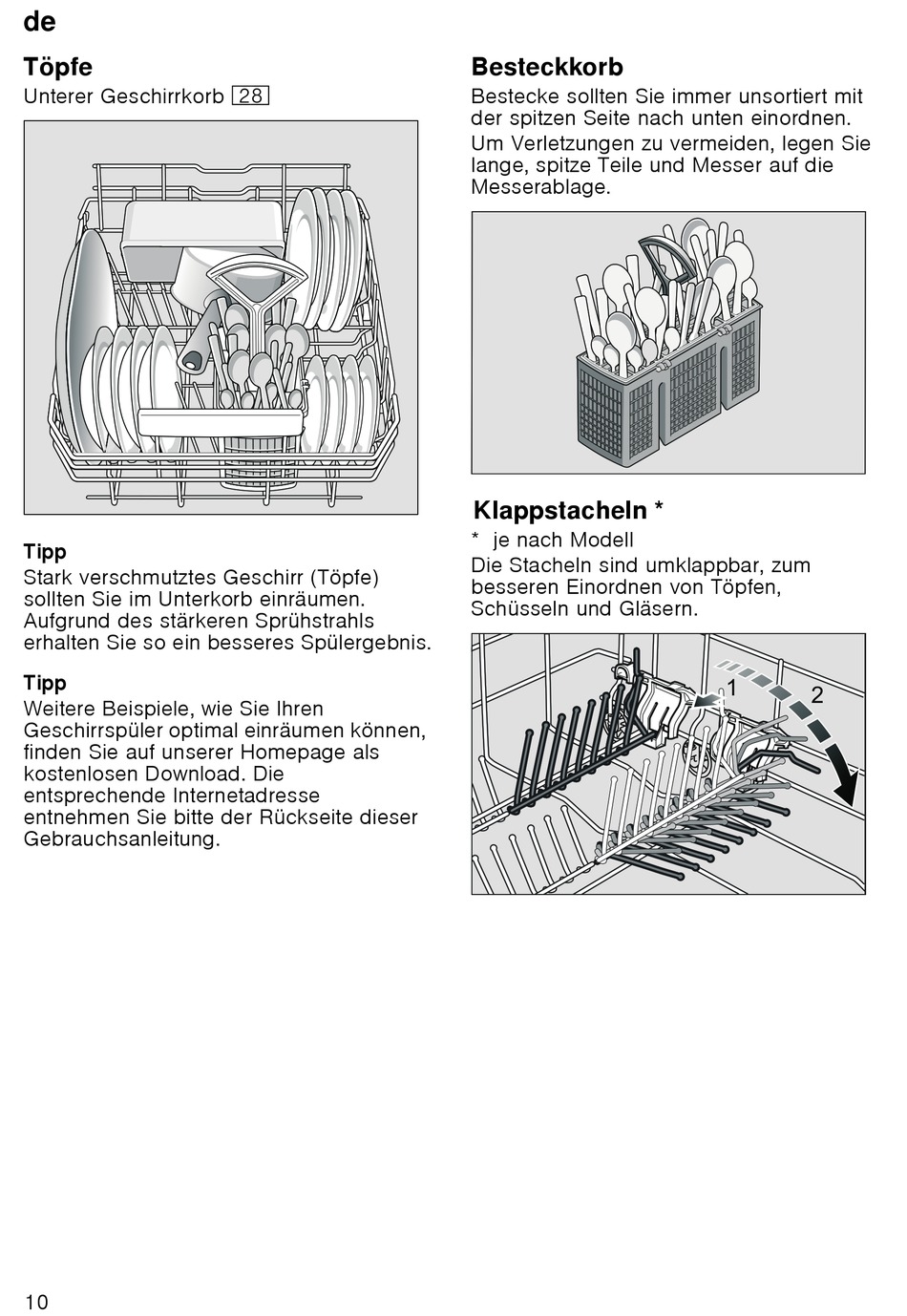 de

Töpfe

Unterer Geschirrkorb 28

Tipp

Stark verschmutztes Geschirr (Töpfe) sollten Sie im Unterkorb einräumen. Aufgrund des stärkeren Sprühstrahls erhalten Sie so ein besseres Spülergebnis.

Tipp

Weitere Beispiele, wie Sie Ihren Geschirrspüler optimal einräumen können, finden Sie auf unserer Homepage als kostenlosen Download. Die entsprechende Internetadresse entnehmen Sie bitte der Rückseite dieser Gebrauchsanleitung.

Besteckkorb

Bestecke sollten Sie immer unsortiert mit der spitzen Seite nach unten einordnen.

Um Verletzungen zu vermeiden, legen Sie lange, spitze Teile und Messer auf die Messerablage.

Klappstacheln *

* je nach Modell

Die Stacheln sind umklappbar, zum besseren Einordnen von Töpfen, Schüsseln und Gläsern.

1

2

10